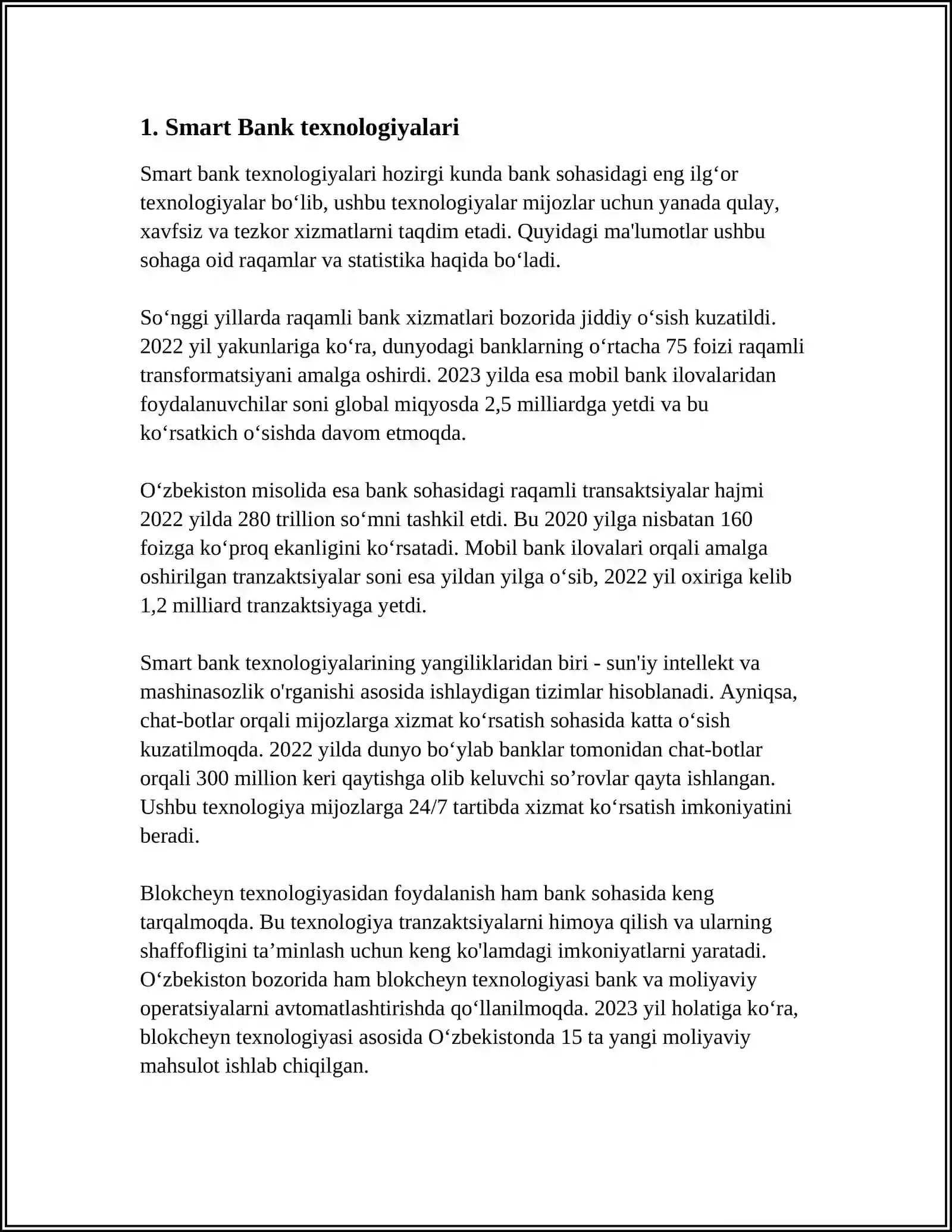 1. Smart Bank texnologiyalari

Smart bank texnologiyalari hozirgi kunda bank sohasidagi eng ilg'or texnologiyalar bo'lib, ushbu texnologiyalar mijozlar uchun yanada qulay, xavfsiz va tezkor xizmatlarni taqdim etadi. Quyidagi ma'lumotlar ushbu sohaga oid raqamlar va statistika haqida bo'ladi.

So'nggi yillarda raqamli bank xizmatlari bozorida jiddiy o'sish kuzatildi. 2022 yil yakunlariga ko'ra, dunyodagi banklarning o'rtacha 75 foizi raqamli transformatsiyani amalga oshirdi. 2023 yilda esa mobil bank ilovalaridan foydalanuvchilar soni global miqyosda 2,5 milliardga yetdi va bu ko'rsatkich o'sishda davom etmoqda.

O'zbekiston misolida esa bank sohasidagi raqamli transaktsiyalar hajmi 2022 yilda 280 trillion so'mni tashkil etdi. Bu 2020 yilga nisbatan 160 foizga ko'proq ekanligini ko'rsatadi. Mobil bank ilovalari orqali amalga oshirilgan tranzaktsiyalar soni esa yildan yilga o'sib, 2022 yil oxiriga kelib 1,2 milliard tranzaktsiyaga yetdi.

Smart bank texnologiyalarining yangiliklaridan biri - sun'iy intellekt va mashinasozlik o'rganishi asosida ishlaydigan tizimlar hisoblanadi. Ayniqsa, chat-botlar orqali mijozlarga xizmat ko'rsatish sohasida katta o'sish kuzatilmoqda. 2022 yilda dunyo bo'ylab banklar tomonidan chat-botlar orqali 300 million keri qaytishga olib keluvchi so'rovlar qayta ishlangan. Ushbu texnologiya mijozlarga 24/7 tartibda xizmat ko'rsatish imkoniyatini beradi.

Blokcheyn texnologiyasidan foydalanish ham bank sohasida keng tarqalmoqda. Bu texnologiya tranzaktsiyalarni himoya qilish va ularning shaffofligini ta'minlash uchun keng ko'lamdagi imkoniyatlarni yaratadi. O'zbekiston bozorida ham blokcheyn texnologiyasi bank va moliyaviy operatsiyalarni avtomatlashtirishda qo'llanilmoqda. 2023 yil holatiga ko'ra, blokcheyn texnologiyasi asosida O'zbekistonda 15 ta yangi moliyaviy mahsulot ishlab chiqilgan.